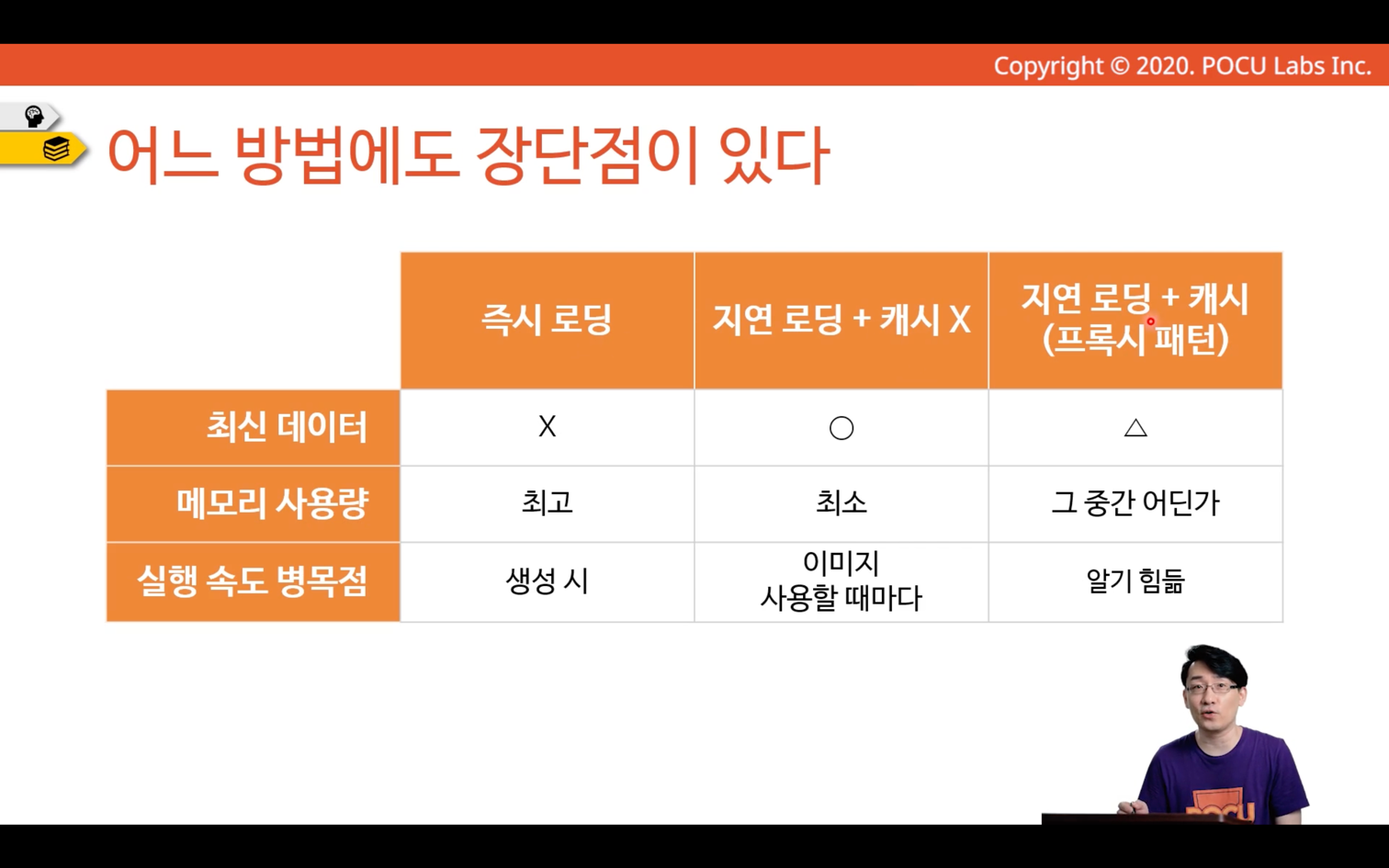 Copyright © 2020. POCU Labs Inc.

어느 방법에도 장단점이 있다

|  | 즉시 로딩 | 지연 로딩 + 캐시 X | 지연 로딩 + 캐시 (프록시 패턴) |
|---|---|---|---|
| 최신 데이터 | X | ○ | △ |
| 메모리 사용량 | 최고 | 최소 | 그 중간 어딘가 |
| 실행 속도 병목점 | 생성 시 | 이미지 사용할 때마다 | 알기 힘듦 |